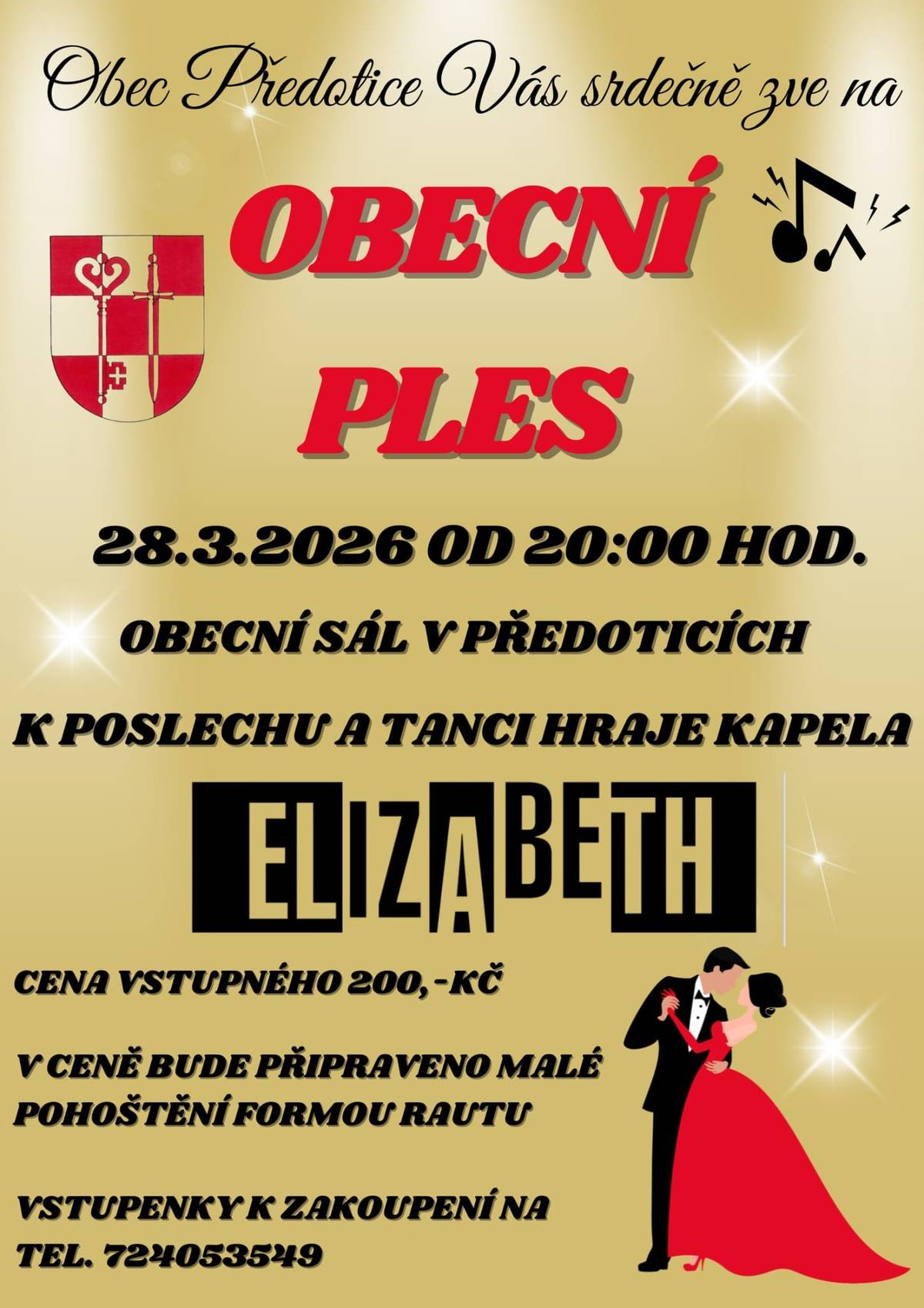 Obec Předotice Vás srdečně zve na

OBECNÍ PLES

28.3.2026 OD 20:00 HOD.

OBECNÍ SÁL V PŘEDOTICÍCH

K POSLECHU A TANCI HRAJE KAPELA

ELIZABETH

CENA VSTUPNÉHO 200,-KČ

V CENĚ BUDE PŘIPRAVENO MALÉ POHOŠTĚNÍ FORMOU RAUTU

VSTUPENKY K ZAKOUPENÍ NA TEL. 724053549